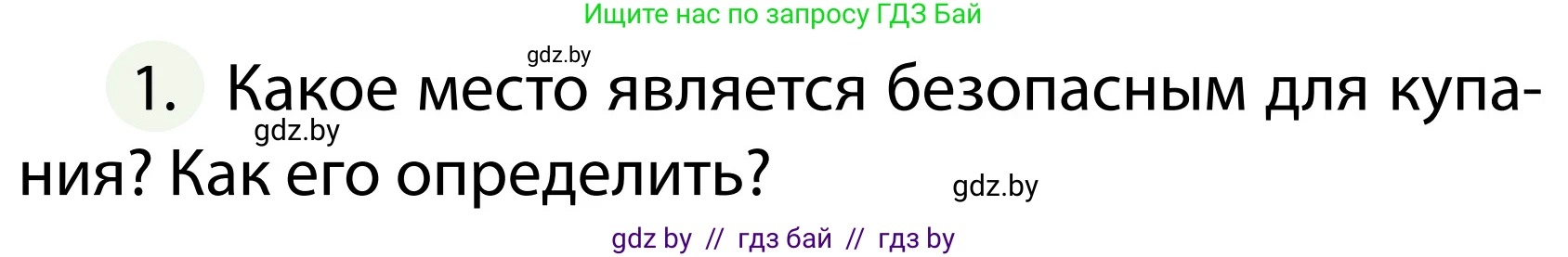 Ищите нас по запросу ГДЗ Бай

gdz.by

1. Какое место является безопасным для купания? Как его определить?

gdz.by

gdz.by

gdz by // гдз бай // гдз by